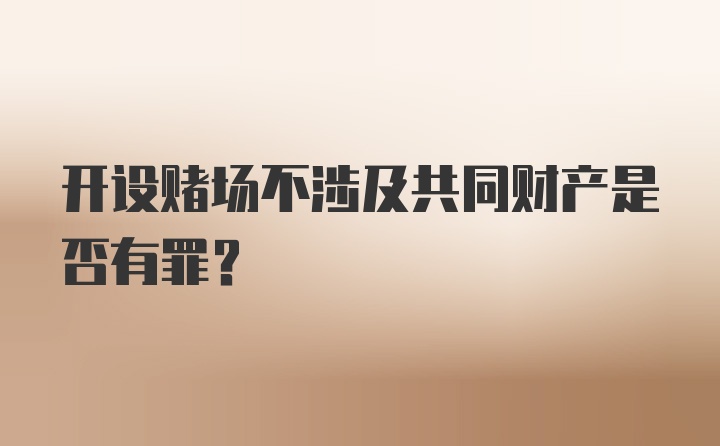 开设赌场不涉及共同财产是否有罪？